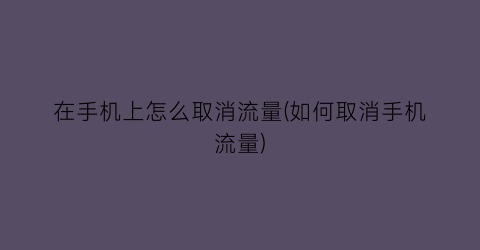 在手机上怎么取消流量(如何取消手机流量)